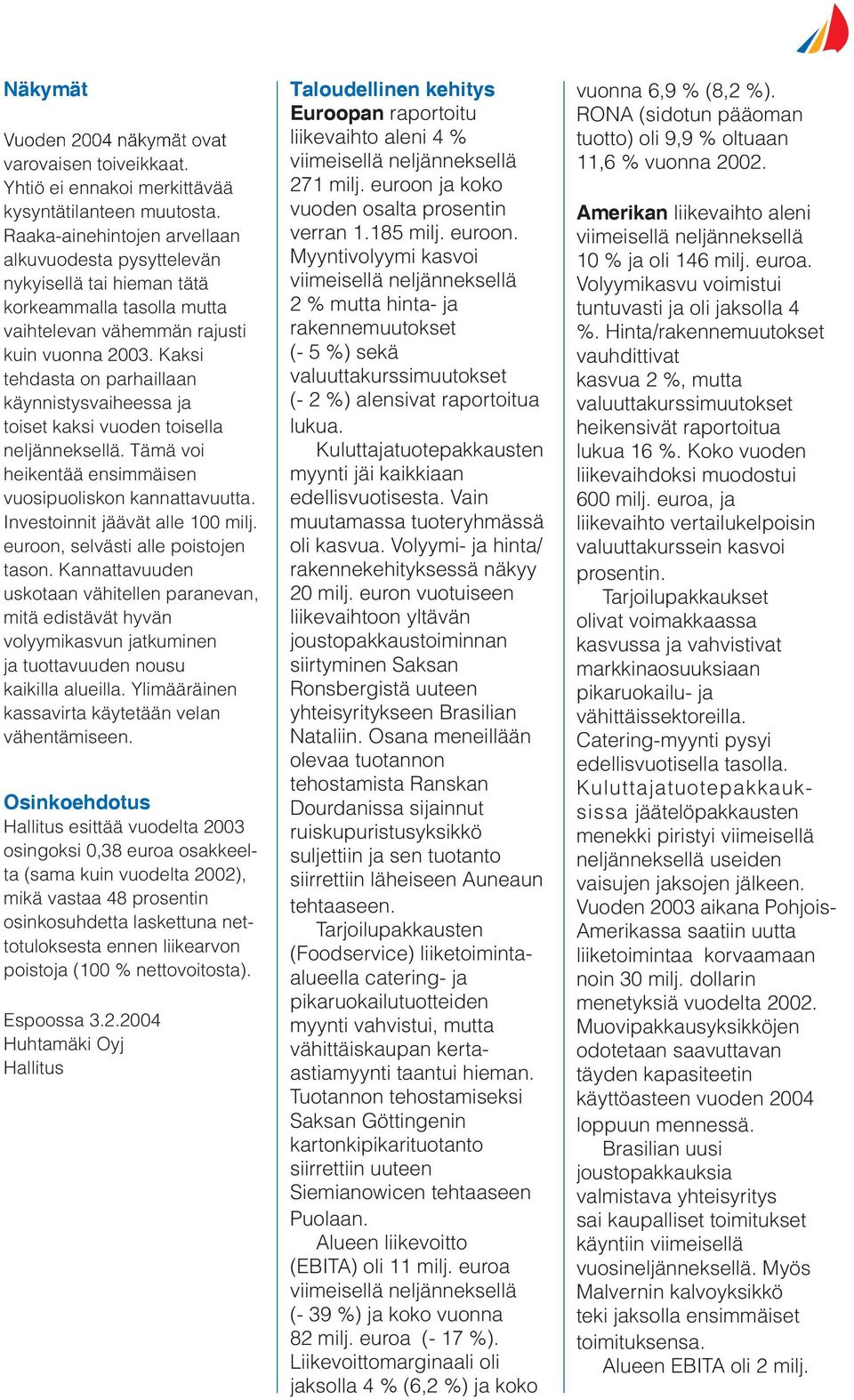 Näkymät

Vuoden 2004 näkymät ovat varovaisen toiveikkaat. Yhtiö ei ennakoi merkittävää kysyntätilanteen muutosta. Raaka-ainehintojen arvellaan alkuvuodesta pysyttelevän nykyisellä tai hieman tätä korkeammalla tasolla mutta vaihtelevan vähemmän rajusti kuin vuonna 2003. Kaksi tehdasta on parhaillaan käynnistysvaiheessa ja toiset kaksi vuoden toisella neljänneksellä. Tämä voi heikentää ensimmäisen vuosipuoliskon kannattavuutta. Investoinnit jäävät alle 100 milj. euroon, selvästi alle poistojen tason. Kannattavuuden uskotaan vähitellen paranevan, mitä edistävät hyvän volyymikasvun jatkuminen ja tuottavuuden nousu kaikilla alueilla. Ylimääräinen kassavirta käytetään velan vähentämiseen.

Osinkoehdotus
Hallitus esittää vuodelta 2003 osingoksi 0,38 euroa osakkeelta (sama kuin vuodelta 2002), mikä vastaa 48 prosentin osinkosuhdetta laskettuna nettotuloksesta ennen liikearvon poistoja (100 % nettovoitosta).

Espoossa 3.2.2004
Huhtamäki Oyj
Hallitus

Taloudellinen kehitys
Euroopan raportoitu liikevaihto aleni 4 % viimeisellä neljänneksellä 271 milj. euroon ja koko vuoden osalta prosentin verran 1.185 milj. euroon. Myyntivolyymi kasvoi viimeisellä neljänneksellä 2 % mutta hinta- ja rakennemuutokset (- 5 %) sekä valuuttakurssimuutokset (- 2 %) alensivat raportoitua lukua.

Kuluttajatuotepakkausten myynti jäi kaikkiaan edellisvuotisesta. Vain muutamassa tuoteryhmässä oli kasvua. Volyymi- ja hinta/rakennekehityksessä näkyy 20 milj. euron vuotuiseen liikevaihtoon yltävän joustopakkaustoiminnan siirtyminen Saksan Ronsbergistä uuteen yhteisyritykseen Brasilian Nataliin. Osana meneillään olevaa tuotannon tehostamista Ranskan Dourdanissa sijainnut ruiskupuristusyksikkö suljettiin ja sen tuotanto siirrettiin läheiseen Auneaun tehtaaseen.

Tarjoilupakkausten (Foodservice) liiketoiminta-alueella catering- ja pikaruokailutuotteiden myynti vahvistui, mutta vähittäiskaupan kerta-astiamyynti taantui hieman. Tuotannon tehostamiseksi Saksan Göttingenin kartonkipikarituotanto siirrettiin uuteen Siemianowicen tehtaaseen Puolaan.

Alueen liikevoitto (EBITA) oli 11 milj. euroa viimeisellä neljänneksellä (- 39 %) ja koko vuonna 82 milj. euroa (- 17 %). Liikevoittomarginaali oli jaksolla 4 % (6,2 %) ja koko vuonna 6,9 % (8,2 %). RONA (sidotun pääoman tuotto) oli 9,9 % oltuaan 11,6 % vuonna 2002.

Amerikan liikevaihto aleni viimeisellä neljänneksellä 10 % ja oli 146 milj. euroa. Volyymikasvu voimistui tuntuvasti ja oli jaksolla 4 %. Hinta/rakennemuutokset vauhdittivat kasvua 2 %, mutta valuuttakurssimuutokset heikensivät raportoitua lukua 16 %. Koko vuoden liikevaihdoksi muodostui 600 milj. euroa, ja liikevaihto vertailukelpoisin valuuttakurssein kasvoi prosentin.

Tarjoilupakkaukset olivat voimakkaassa kasvussa ja vahvistivat markkinaosuuksiaan pikaruokailu- ja vähittäissektoreilla. Catering-myynti pysyi edellisvuotisella tasolla. Kuluttajatuotepakkauksissa jäätelöpakkausten menekki piristyi viimeisellä neljänneksellä useiden vaisujen jaksojen jälkeen. Vuoden 2003 aikana Pohjois-Amerikassa saatiin uutta liiketoimintaa korvaamaan noin 30 milj. dollarin menetyksiä vuodelta 2002. Muovipakkausyksikköjen odotetaan saavuttavan täyden kapasiteetin käyttöasteen vuoden 2004 loppuun mennessä.

Brasilian uusi joustopakkauksia valmistava yhteisyritys sai kaupalliset toimitukset käyntiin viimeisellä vuosineljänneksellä. Myös Malvernin kalvoyksikkö teki jaksolla ensimmäiset toimituksensa.

Alueen EBITA oli 2 milj.